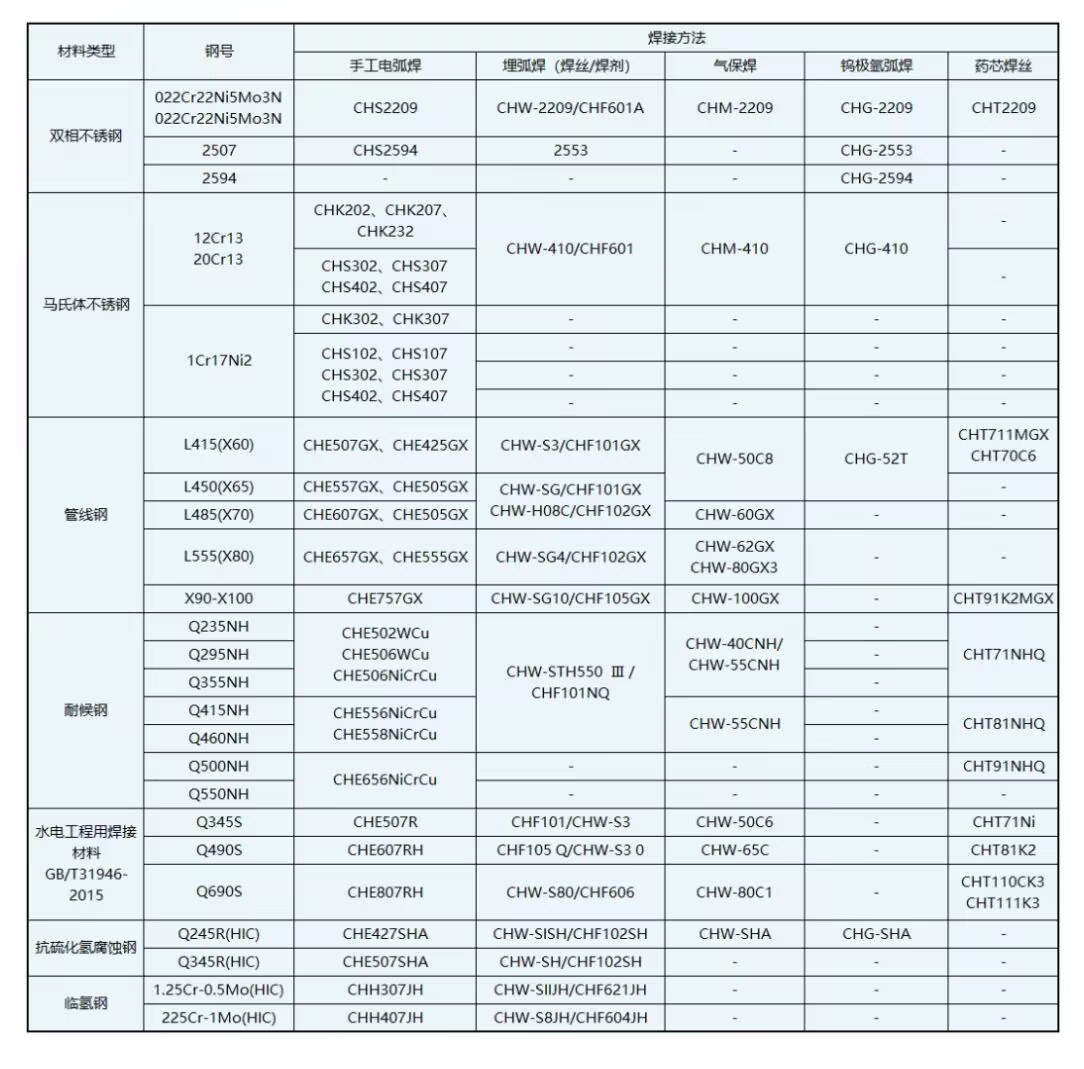 | 材料类型 | 钢号 | 焊接方法 | | | | |
|---|---|---|---|---|---|---|
| | | 手工电弧焊 | 埋弧焊（焊丝/焊剂） | 气保焊 | 钨极氩弧焊 | 药芯焊丝 |
| 双相不锈钢 | 022Cr22Ni5Mo3N 022Cr22Ni5Mo3N | CHS2209 | CHW-2209/CHF601A | CHM-2209 | CHG-2209 | CHT2209 |
| | 2507 | CHS2594 | 2553 | - | CHG-2553 | - |
| | 2594 | - | - | - | CHG-2594 | - |
| 马氏体不锈钢 | 12Cr13 20Cr13 | CHK202、CHK207、CHK232 | CHW-410/CHF601 | CHM-410 | CHG-410 | - |
| | | CHS302、CHS307 CHS402、CHS407 | | | | - |
| | 1Cr17Ni2 | CHK302、CHK307 | - | - | - | - |
| | | CHS102、CHS107 CHS302、CHS307 CHS402、CHS407 | - | - | - | - |
| | | | - | - | - | - |
| | | | - | - | - | - |
| 管线钢 | L415(X60) | CHE507GX、CHE425GX | CHW-S3/CHF101GX | CHW-50C8 | CHG-52T | CHT711MGX CHT70C6 |
| | L450(X65) | CHE557GX、CHE505GX | CHW-SG/CHF101GX CHW-H08C/CHF102GX | | | - |
| | L485(X70) | CHE607GX、CHE505GX | | CHW-60GX | - | - |
| | L555(X80) | CHE657GX、CHE555GX | CHW-SG4/CHF102GX | CHW-62GX CHW-80GX3 | - | - |
| | X90-X100 | CHE757GX | CHW-SG10/CHF105GX | CHW-100GX | - | CHT91K2MGX |
| 耐候钢 | Q235NH | CHE502WCu CHE506WCu CHE506NiCrCu | CHW-STH550 Ⅲ / CHF101NQ | CHW-40CNH/ CHW-55CNH | - | CHT71NHQ |
| | Q295NH | | | | - | |
| | Q355NH | | | | - | |
| | Q415NH | CHE556NiCrCu CHE558NiCrCu | | CHW-55CNH | - | CHT81NHQ |
| | Q460NH | | | | - | |
| | Q500NH | CHE656NiCrCu | - | - | - | CHT91NHQ |
| | Q550NH | | - | - | - | - |
| 水电工程用焊接材料 GB/T31946-2015 | Q345S | CHE507R | CHF101/CHW-S3 | CHW-50C6 | - | CHT71Ni |
| | Q490S | CHE607RH | CHF105 Q/CHW-S3 0 | CHW-65C | - | CHT81K2 |
| | Q690S | CHE807RH | CHW-S80/CHF606 | CHW-80C1 | - | CHT110CK3 CHT111K3 |
| 抗硫化氢腐蚀钢 | Q245R(HIC) | CHE427SHA | CHW-SISH/CHF102SH | CHW-SHA | CHG-SHA | - |
| | Q345R(HIC) | CHE507SHA | CHW-SH/CHF102SH | - | - | - |
| 临氢钢 | 1.25Cr-0.5Mo(HIC) | CHH307JH | CHW-SIIJH/CHF621JH | - | - | - |
| | 225Cr-1Mo(HIC) | CHH407JH | CHW-S8JH/CHF604JH | - | - | - |